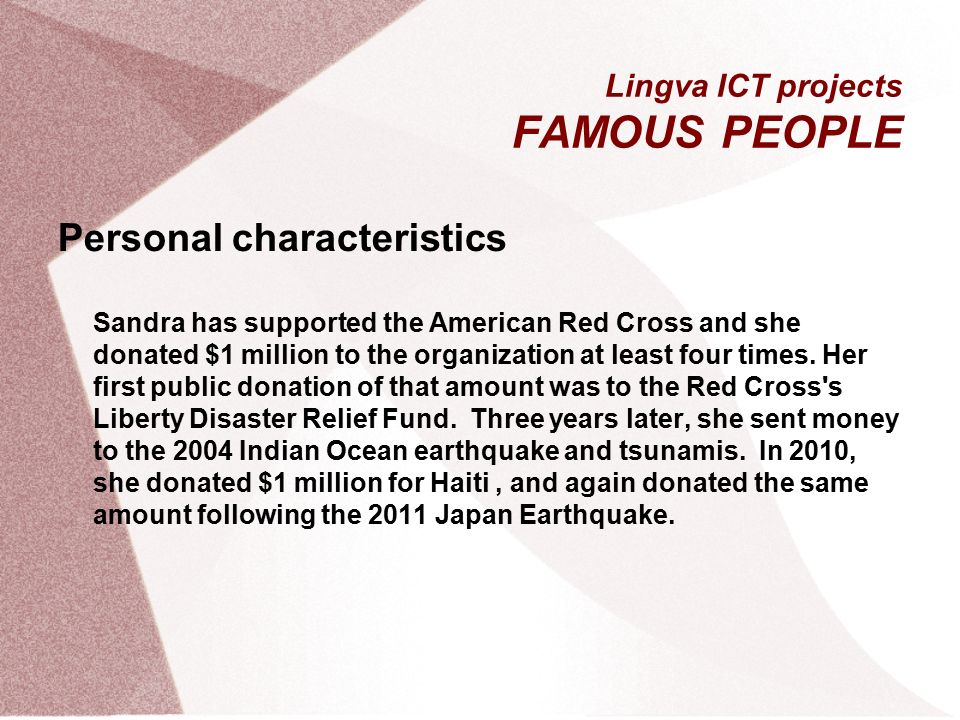 Lingva ICT projects
FAMOUS PEOPLE

Personal characteristics

Sandra has supported the American Red Cross and she donated \$1 million to the organization at least four times. Her first public donation of that amount was to the Red Cross's Liberty Disaster Relief Fund. Three years later, she sent money to the 2004 Indian Ocean earthquake and tsunamis. In 2010, she donated \$1 million for Haiti , and again donated the same amount following the 2011 Japan Earthquake.